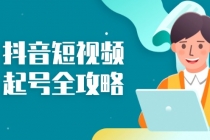 抖音短视频
起号全攻略